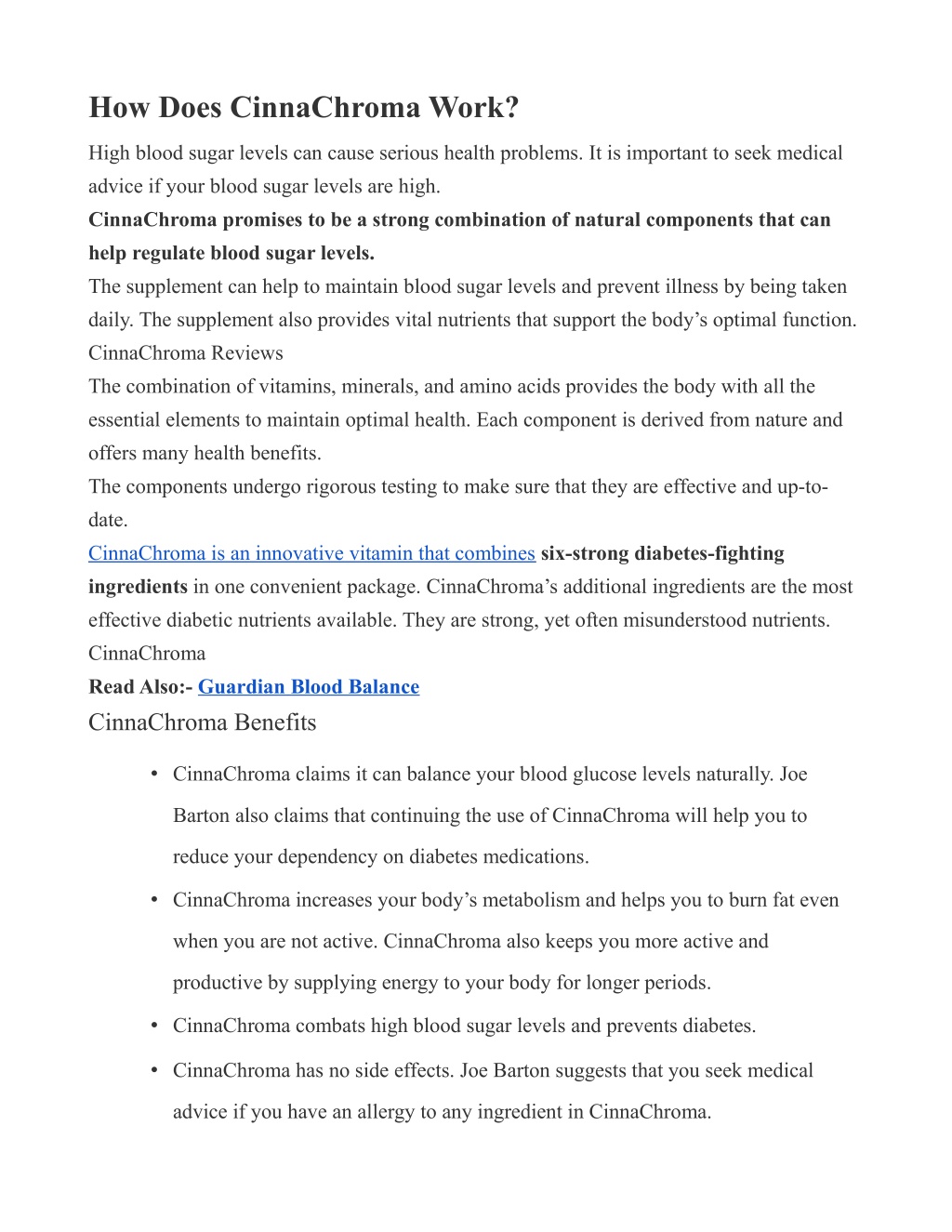 How Does CinnaChroma Work?

High blood sugar levels can cause serious health problems. It is important to seek medical advice if your blood sugar levels are high.

CinnaChroma promises to be a strong combination of natural components that can help regulate blood sugar levels.

The supplement can help to maintain blood sugar levels and prevent illness by being taken daily. The supplement also provides vital nutrients that support the body's optimal function.

CinnaChroma Reviews

The combination of vitamins, minerals, and amino acids provides the body with all the essential elements to maintain optimal health. Each component is derived from nature and offers many health benefits.

The components undergo rigorous testing to make sure that they are effective and up-to-date.

CinnaChroma is an innovative vitamin that combines six-strong diabetes-fighting ingredients in one convenient package. CinnaChroma's additional ingredients are the most effective diabetic nutrients available. They are strong, yet often misunderstood nutrients.

CinnaChroma

Read Also:- Guardian Blood Balance

CinnaChroma Benefits

• CinnaChroma claims it can balance your blood glucose levels naturally. Joe Barton also claims that continuing the use of CinnaChroma will help you to reduce your dependency on diabetes medications.

• CinnaChroma increases your body's metabolism and helps you to burn fat even when you are not active. CinnaChroma also keeps you more active and productive by supplying energy to your body for longer periods.

• CinnaChroma combats high blood sugar levels and prevents diabetes.

• CinnaChroma has no side effects. Joe Barton suggests that you seek medical advice if you have an allergy to any ingredient in CinnaChroma.